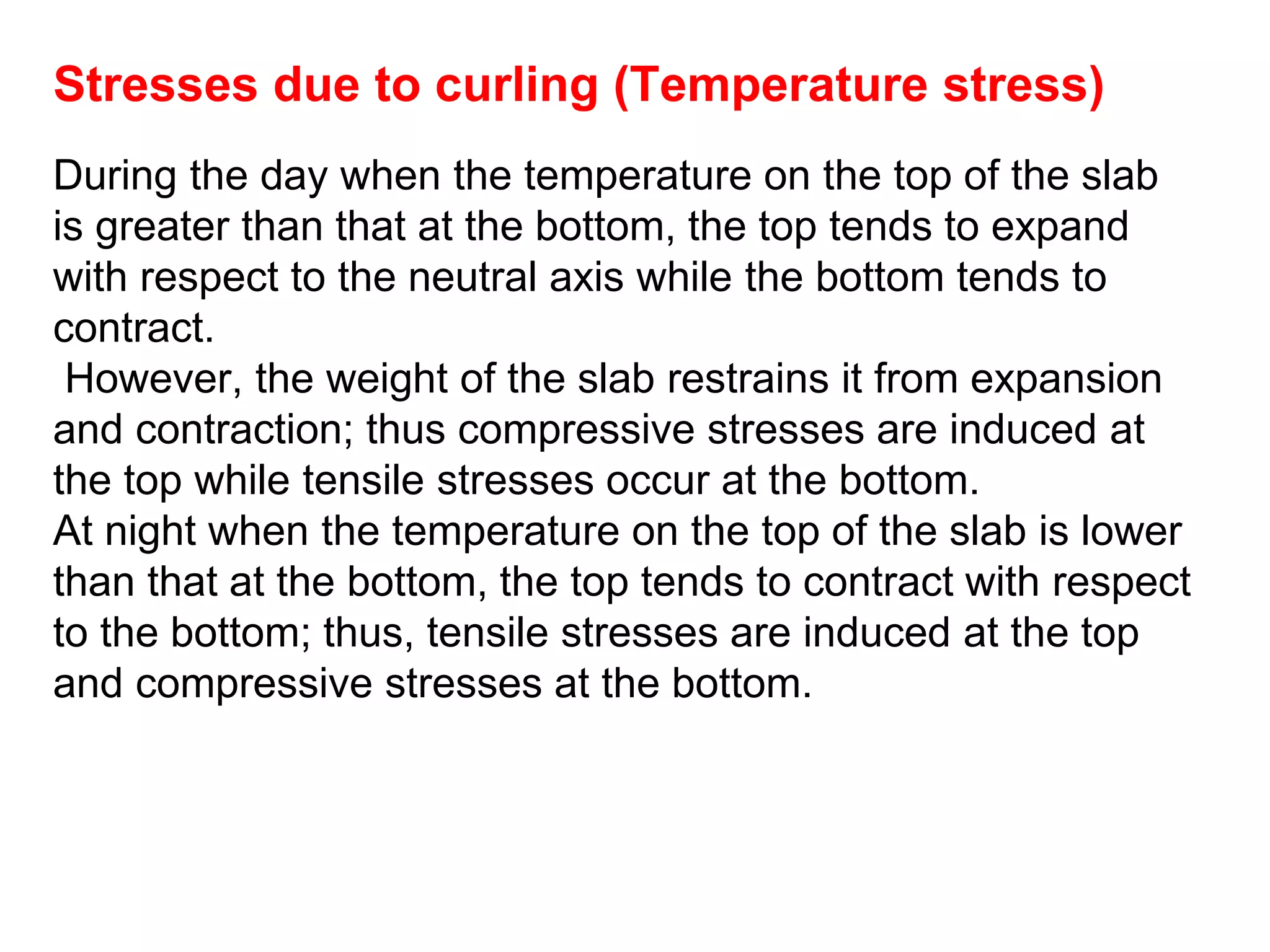 Stresses due to curling (Temperature stress)

During the day when the temperature on the top of the slab is greater than that at the bottom, the top tends to expand with respect to the neutral axis while the bottom tends to contract.

However, the weight of the slab restrains it from expansion and contraction; thus compressive stresses are induced at the top while tensile stresses occur at the bottom.

At night when the temperature on the top of the slab is lower than that at the bottom, the top tends to contract with respect to the bottom; thus, tensile stresses are induced at the top and compressive stresses at the bottom.